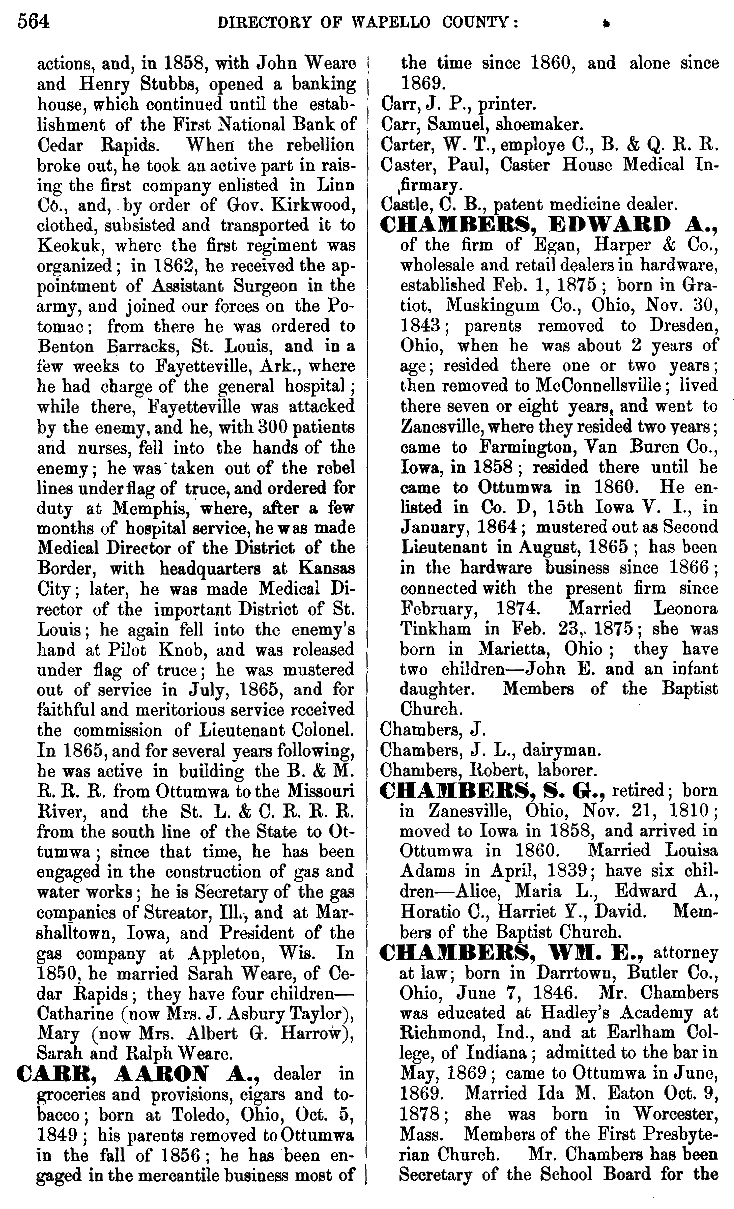 564 DIRECTORY OF WAPELLO COUNTY:

actions, and, in 1858, with John Weare and Henry Stubbs, opened a banking house, which continued until the establishment of the First National Bank of Cedar Rapids. When the rebellion broke out, he took an active part in raising the first company enlisted in Linn Co., and, by order of Gov. Kirkwood, clothed, subsisted and transported it to Keokuk, where the first regiment was organized; in 1862, he received the appointment of Assistant Surgeon in the army, and joined our forces on the Potomac; from there he was ordered to Benton Barracks, St. Louis, and in a few weeks to Fayetteville, Ark., where he had charge of the general hospital; while there, Fayetteville was attacked by the enemy, and he, with 300 patients and nurses, fell into the hands of the enemy; he was taken out of the rebel lines under flag of truce, and ordered for duty at Memphis, where, after a few months of hospital service, he was made Medical Director of the District of the Border, with headquarters at Kansas City; later, he was made Medical Director of the important District of St. Louis; he again fell into the enemy's hand at Pilot Knob, and was released under flag of truce; he was mustered out of service in July, 1865, and for faithful and meritorious service received the commission of Lieutenant Colonel. In 1865, and for several years following, he was active in building the B. & M. R. R. R. from Ottumwa to the Missouri River, and the St. L. & C. R. R. R. from the south line of the State to Ottumwa; since that time, he has been engaged in the construction of gas and water works; he is Secretary of the gas companies of Streator, Ill., and at Marshalltown, Iowa, and President of the gas company at Appleton, Wis. In 1850, he married Sarah Weare, of Cedar Rapids; they have four children—Catharine (now Mrs. J. Asbury Taylor), Mary (now Mrs. Albert G. Harrow), Sarah and Ralph Weare.

CARR, AARON A., dealer in groceries and provisions, cigars and tobacco; born at Toledo, Ohio, Oct. 5, 1849; his parents removed to Ottumwa in the fall of 1856; he has been engaged in the mercantile business most of the time since 1860, and alone since 1869.

Carr, J. P., printer.

Carr, Samuel, shoemaker.

Carter, W. T., employe C., B. & Q. R. R.

Caster, Paul, Caster House Medical Infirmary.

Castle, C. B., patent medicine dealer.

CHAMBERS, EDWARD A., of the firm of Egan, Harper & Co., wholesale and retail dealers in hardware, established Feb. 1, 1875; born in Gratiot, Muskingum Co., Ohio, Nov. 30, 1843; parents removed to Dresden, Ohio, when he was about 2 years of age; resided there one or two years; then removed to McConnellsville; lived there seven or eight years, and went to Zanesville, where they resided two years; came to Farmington, Van Buren Co., Iowa, in 1858; resided there until he came to Ottumwa in 1860. He enlisted in Co. D, 15th Iowa V. I., in January, 1864; mustered out as Second Lieutenant in August, 1865; has been in the hardware business since 1866; connected with the present firm since February, 1874. Married Leonora Tinkham in Feb. 23, 1875; she was born in Marietta, Ohio; they have two children—John E. and an infant daughter. Members of the Baptist Church.

Chambers, J.

Chambers, J. L., dairyman.

Chambers, Robert, laborer.

CHAMBERS, S. G., retired; born in Zanesville, Ohio, Nov. 21, 1810; moved to Iowa in 1858, and arrived in Ottumwa in 1860. Married Louisa Adams in April, 1839; have six children—Alice, Maria L., Edward A., Horatio C., Harriet Y., David. Members of the Baptist Church.

CHAMBERS, WM. E., attorney at law; born in Darrtown, Butler Co., Ohio, June 7, 1846. Mr. Chambers was educated at Hadley's Academy at Richmond, Ind., and at Earlham College, of Indiana; admitted to the bar in May, 1869; came to Ottumwa in June, 1869. Married Ida M. Eaton Oct. 9, 1878; she was born in Worcester, Mass. Members of the First Presbyterian Church. Mr. Chambers has been Secretary of the School Board for the